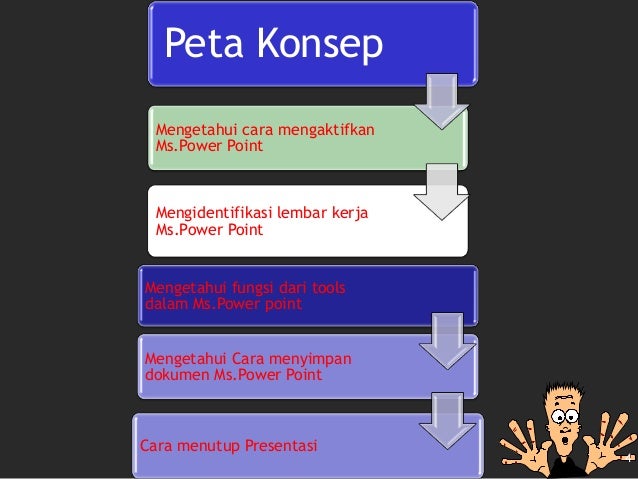 Peta Konsep

Mengetahui cara mengaktifkan Ms.Power Point

Mengidentifikasi lembar kerja Ms.Power Point

Mengetahui fungsi dari tools dalam Ms.Power point

Mengetahui Cara menyimpan dokumen Ms.Power Point

Cara menutup Presentasi